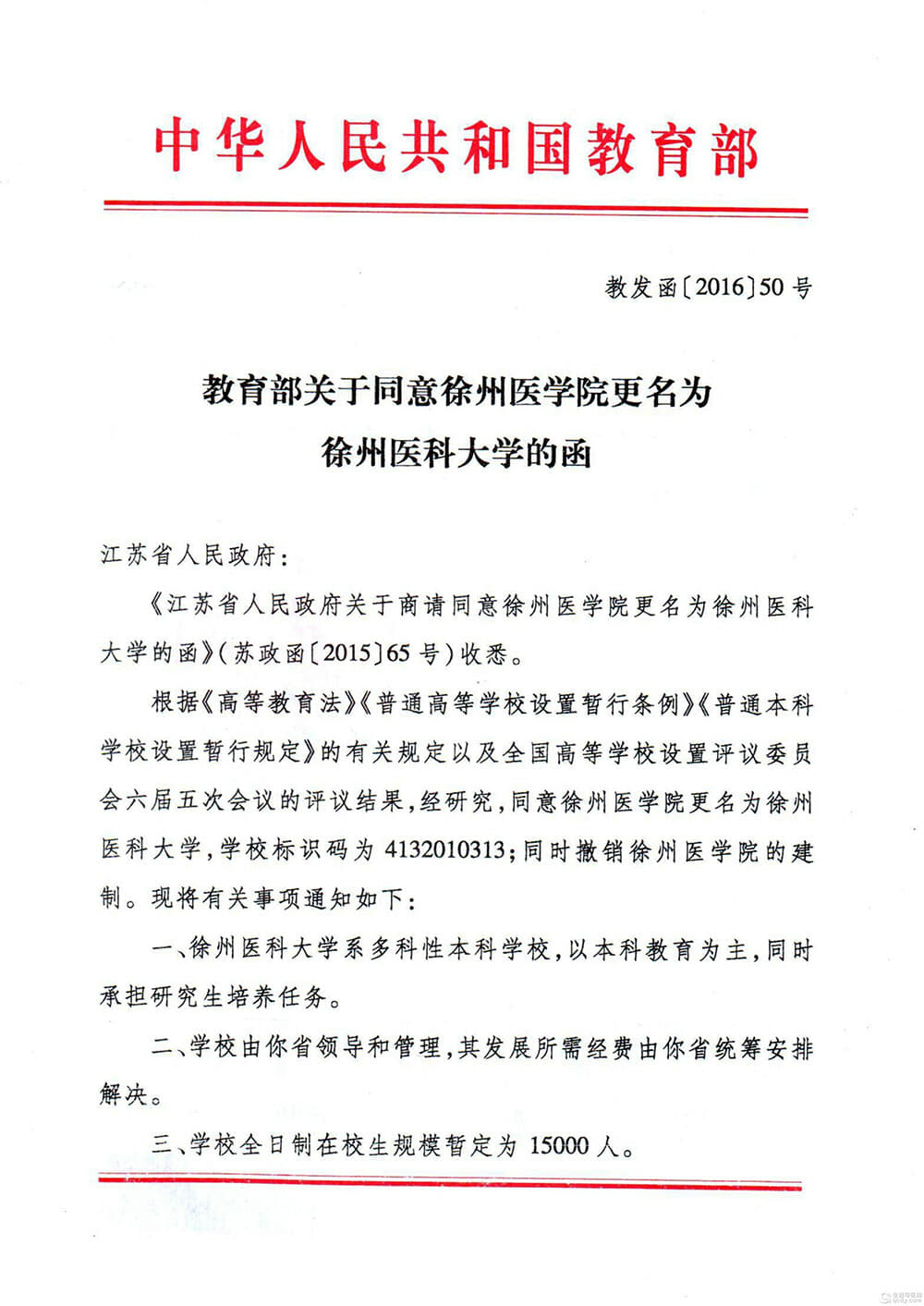 中华人民共和国教育部

教发函〔2016〕50号

教育部关于同意徐州医学院更名为徐州医科大学的函

江苏省人民政府：

《江苏省人民政府关于商请同意徐州医学院更名为徐州医科大学的函》（苏政函〔2015〕65号）收悉。

根据《高等教育法》《普通高等学校设置暂行条例》《普通本科学校设置暂行规定》的有关规定以及全国高等学校设置评议委员会六届五次会议的评议结果，经研究，同意徐州医学院更名为徐州医科大学，学校标识码为4132010313；同时撤销徐州医学院的建制。现将有关事项通知如下：

一、徐州医科大学系多科性本科学校，以本科教育为主，同时承担研究生培养任务。

二、学校由你省领导和管理，其发展所需经费由你省统筹安排解决。

三、学校全日制在校生规模暂定为15000人。